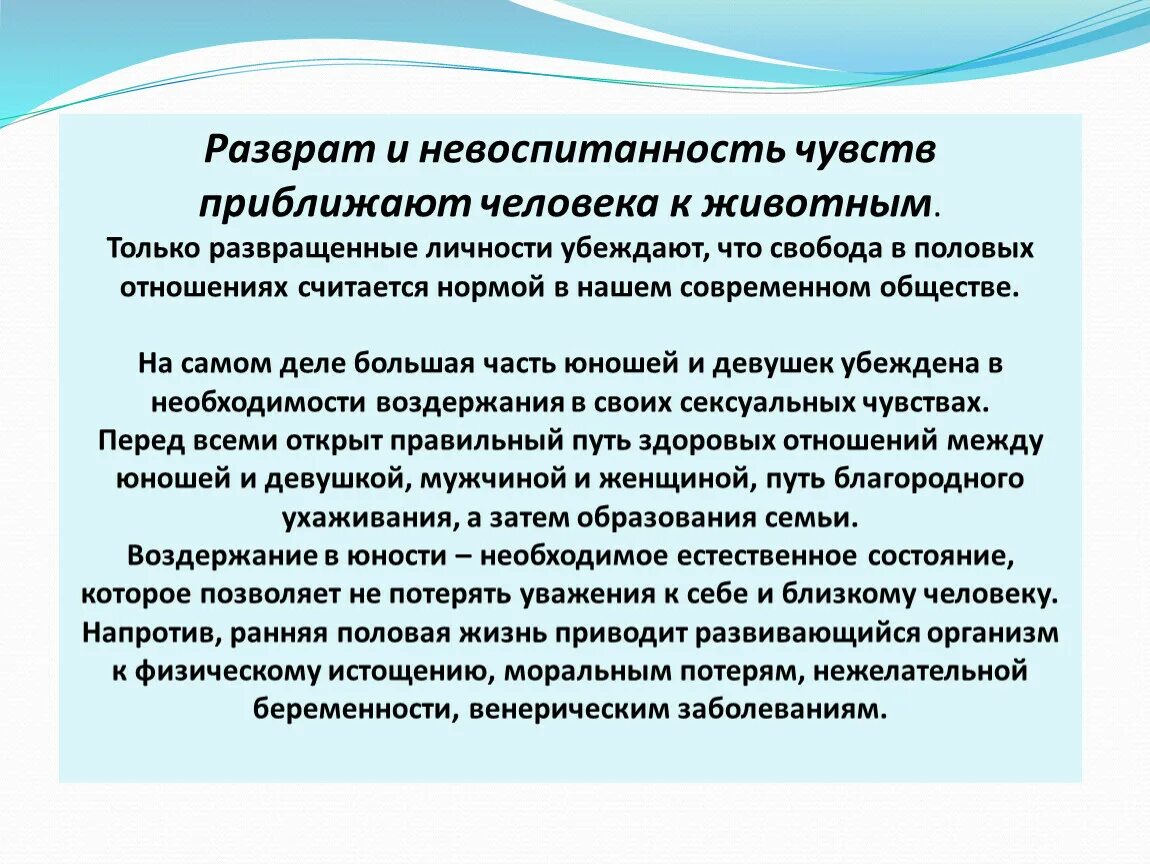 Разврат и невоспитанность чувств приближают человека к животным.
Только развращенные личности убеждают, что свобода в половых отношениях считается нормой в нашем современном обществе.

На самом деле большая часть юношей и девушек убеждена в необходимости воздержания в своих сексуальных чувствах.
Перед всеми открыт правильный путь здоровых отношений между юношей и девушкой, мужчиной и женщиной, путь благородного ухаживания, а затем образования семьи.
Воздержание в юности – необходимое естественное состояние, которое позволяет не потерять уважения к себе и близкому человеку.
Напротив, ранняя половая жизнь приводит развивающийся организм к физическому истощению, моральным потерям, нежелательной беременности, венерическим заболеваниям.